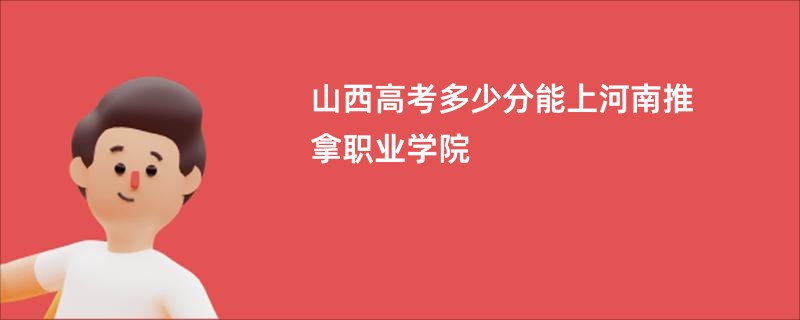 山西高考多少分能上河南推拿职业学院